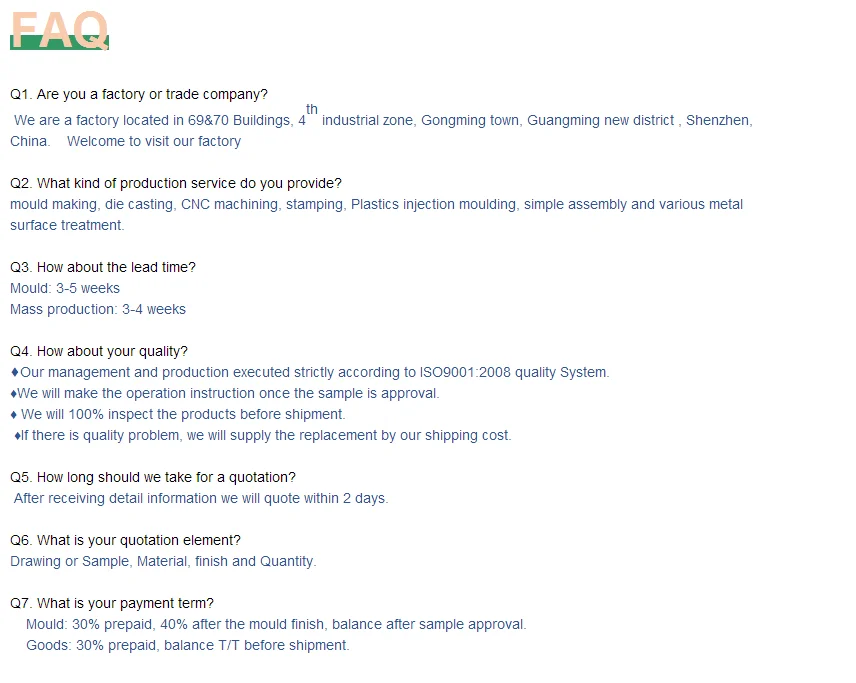 FAQ

Q1. Are you a factory or trade company?

We are a factory located in 69&70 Buildings, 4th industrial zone, Gongming town, Guangming new district , Shenzhen, China. Welcome to visit our factory

Q2. What kind of production service do you provide?

mould making, die casting, CNC machining, stamping, Plastics injection moulding, simple assembly and various metal surface treatment.

Q3. How about the lead time?

Mould: 3-5 weeks
Mass production: 3-4 weeks

Q4. How about your quality?

♦Our management and production executed strictly according to ISO9001:2008 quality System.
♦We will make the operation instruction once the sample is approval.
♦ We will 100% inspect the products before shipment.
♦If there is quality problem, we will supply the replacement by our shipping cost.

Q5. How long should we take for a quotation?

After receiving detail information we will quote within 2 days.

Q6. What is your quotation element?

Drawing or Sample, Material, finish and Quantity.

Q7. What is your payment term?

Mould: 30% prepaid, 40% after the mould finish, balance after sample approval.
Goods: 30% prepaid, balance T/T before shipment.